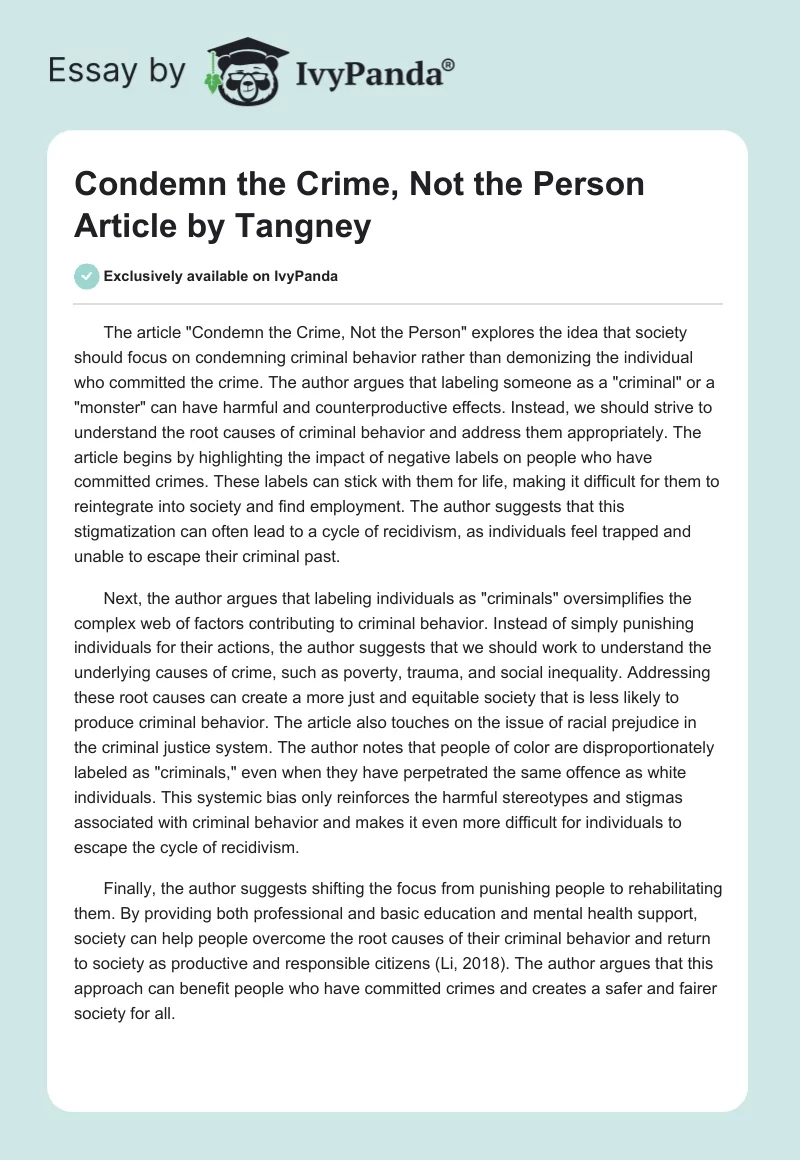 Essay by IvyPanda®

Condemn the Crime, Not the Person Article by Tangney

Exclusively available on IvyPanda

The article "Condemn the Crime, Not the Person" explores the idea that society should focus on condemning criminal behavior rather than demonizing the individual who committed the crime. The author argues that labeling someone as a "criminal" or a "monster" can have harmful and counterproductive effects. Instead, we should strive to understand the root causes of criminal behavior and address them appropriately. The article begins by highlighting the impact of negative labels on people who have committed crimes. These labels can stick with them for life, making it difficult for them to reintegrate into society and find employment. The author suggests that this stigmatization can often lead to a cycle of recidivism, as individuals feel trapped and unable to escape their criminal past.

Next, the author argues that labeling individuals as "criminals" oversimplifies the complex web of factors contributing to criminal behavior. Instead of simply punishing individuals for their actions, the author suggests that we should work to understand the underlying causes of crime, such as poverty, trauma, and social inequality. Addressing these root causes can create a more just and equitable society that is less likely to produce criminal behavior. The article also touches on the issue of racial prejudice in the criminal justice system. The author notes that people of color are disproportionately labeled as "criminals," even when they have perpetrated the same offence as white individuals. This systemic bias only reinforces the harmful stereotypes and stigmas associated with criminal behavior and makes it even more difficult for individuals to escape the cycle of recidivism.

Finally, the author suggests shifting the focus from punishing people to rehabilitating them. By providing both professional and basic education and mental health support, society can help people overcome the root causes of their criminal behavior and return to society as productive and responsible citizens (Li, 2018). The author argues that this approach can benefit people who have committed crimes and creates a safer and fairer society for all.